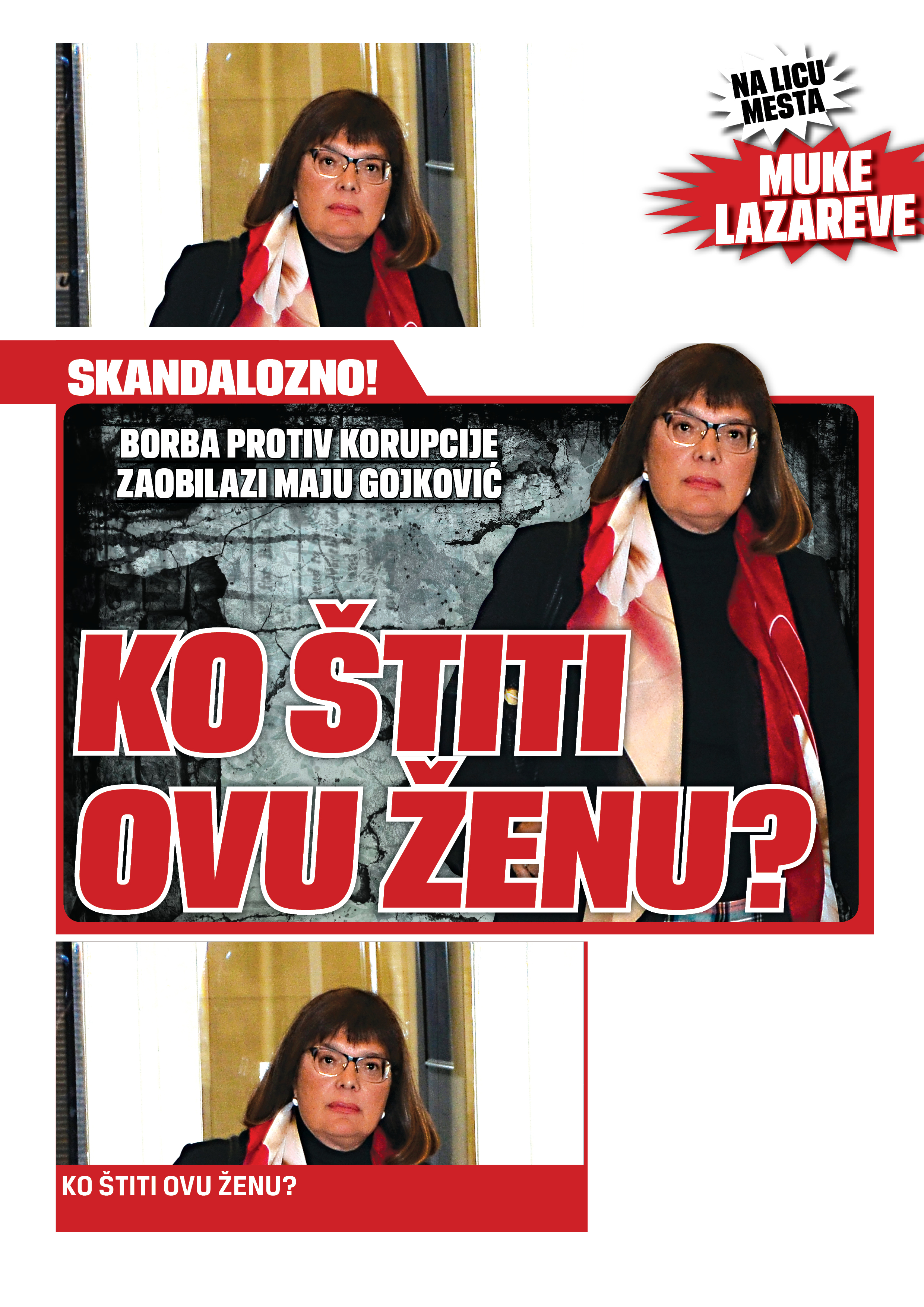 NA LICU MESTA

MUKE LAZAREVE

SKANDALOZNO!

BORBA PROTIV KORUPCIJE ZAOBILAZI MAJU GOJKOVIĆ

KO ŠTITI OVU ŽENU?

KO ŠTITI OVU ŽENU?